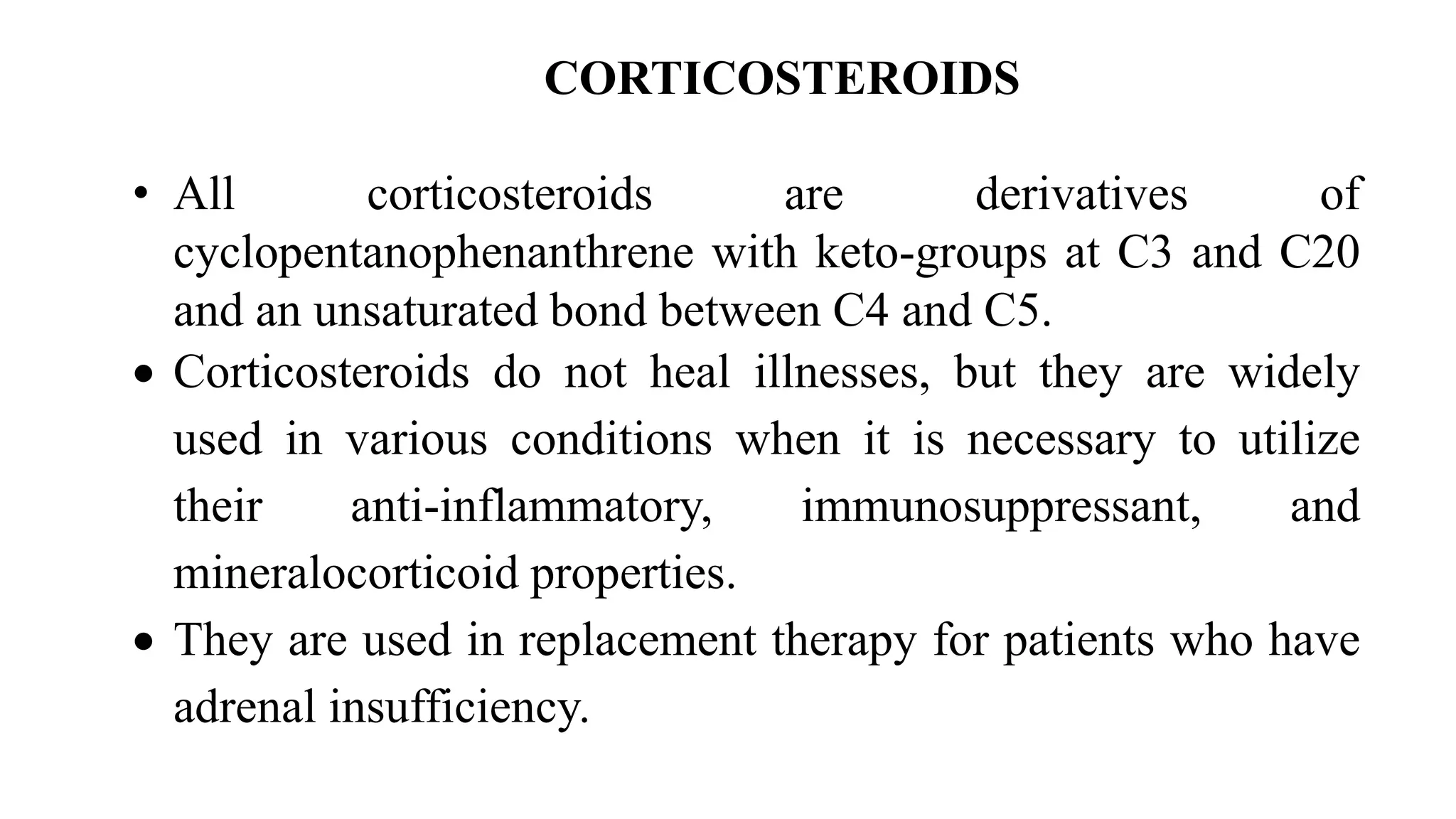 CORTICOSTEROIDS

• All corticosteroids are derivatives of cyclopentanophenanthrene with keto-groups at C3 and C20 and an unsaturated bond between C4 and C5.

• Corticosteroids do not heal illnesses, but they are widely used in various conditions when it is necessary to utilize their anti-inflammatory, immunosuppressant, and mineralocorticoid properties.

• They are used in replacement therapy for patients who have adrenal insufficiency.